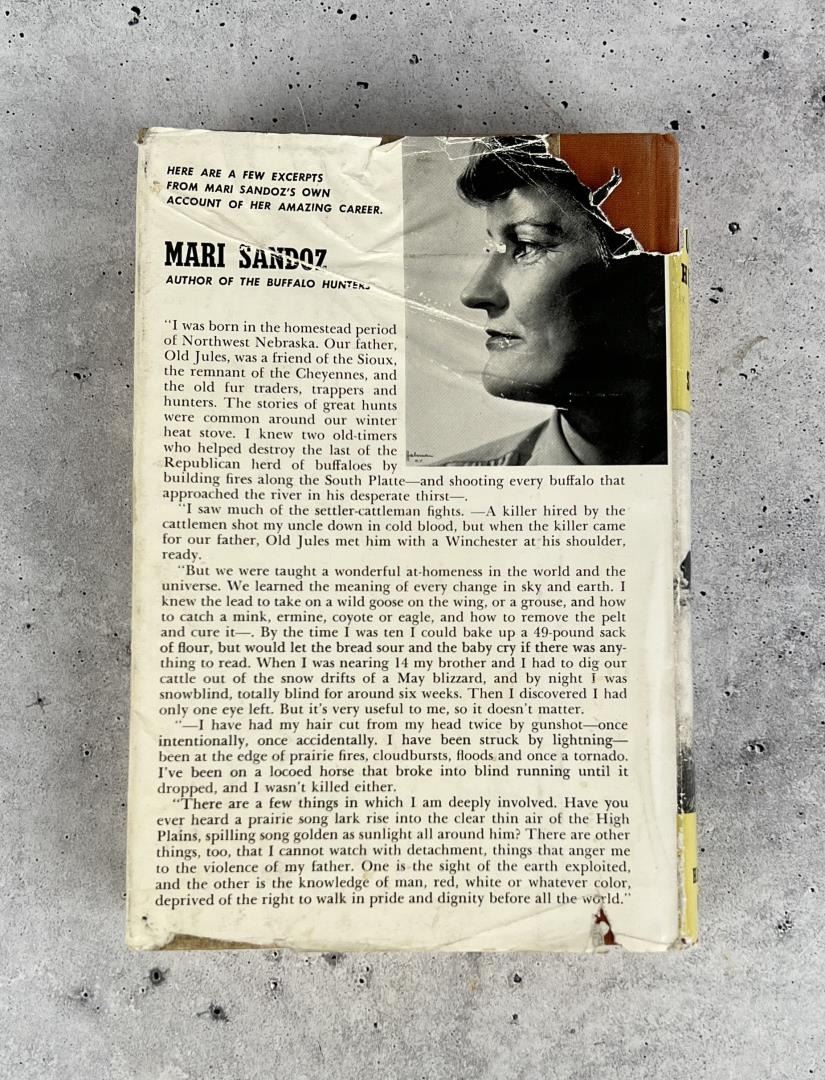 HERE ARE A FEW EXCERPTS FROM MARI SANDOZ'S OWN ACCOUNT OF HER AMAZING CAREER.

MARI SANDOZ
AUTHOR OF THE BUFFALO HUNTERS

"I was born in the homestead period of Northwest Nebraska. Our father, Old Jules, was a friend of the Sioux, the remnant of the Cheyennes, and the old fur traders, trappers and hunters. The stories of great hunts were common around our winter heat stove. I knew two old-timers who helped destroy the last of the Republican herd of buffaloes by building fires along the South Platte—and shooting every buffalo that approached the river in his desperate thirst—.

"I saw much of the settler-cattleman fights. —A killer hired by the cattlemen shot my uncle down in cold blood, but when the killer came for our father, Old Jules met him with a Winchester at his shoulder, ready.

"But we were taught a wonderful at-homeness in the world and the universe. We learned the meaning of every change in sky and earth. I knew the lead to take on a wild goose on the wing, or a grouse, and how to catch a mink, ermine, coyote or eagle, and how to remove the pelt and cure it—. By the time I was ten I could bake up a 49-pound sack of flour, but would let the bread sour and the baby cry if there was anything to read. When I was nearing 14 my brother and I had to dig our cattle out of the snow drifts of a May blizzard, and by night I was snowblind, totally blind for around six weeks. Then I discovered I had only one eye left. But it's very useful to me, so it doesn't matter.

"—I have had my hair cut from my head twice by gunshot—once intentionally, once accidentally. I have been struck by lightning—been at the edge of prairie fires, cloudbursts, floods and once a tornado. I've been on a locoed horse that broke into blind running until it dropped, and I wasn't killed either.

"There are a few things in which I am deeply involved. Have you ever heard a prairie song lark rise into the clear thin air of the High Plains, spilling song golden as sunlight all around him? There are other things, too, that I cannot watch with detachment, things that anger me to the violence of my father. One is the sight of the earth exploited, and the other is the knowledge of man, red, white or whatever color, deprived of the right to walk in pride and dignity before all the world."